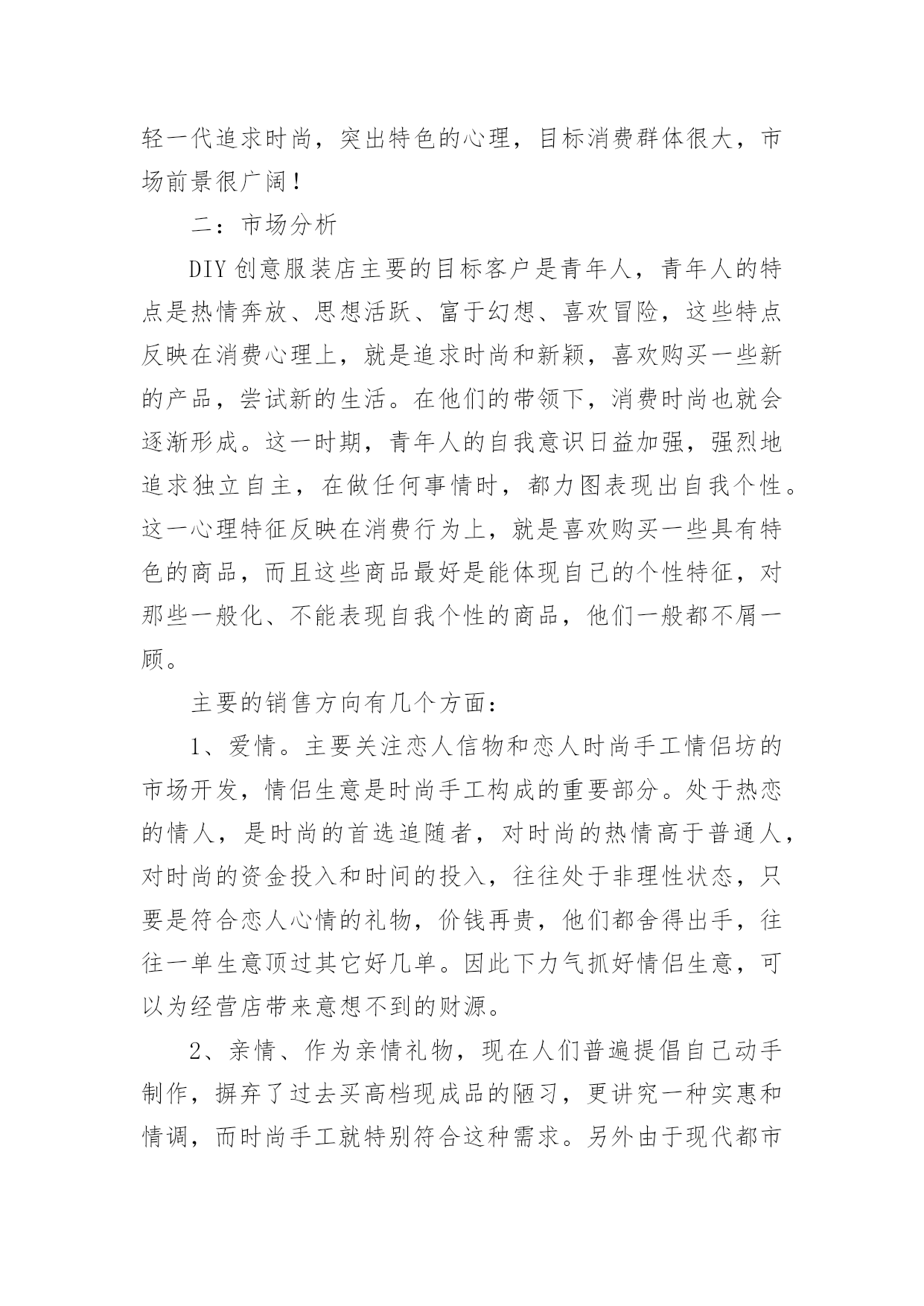 轻一代追求时尚，突出特色的心理，目标消费群体很大，市场前景很广阔！

二：市场分析

DIY 创意服装店主要的目标客户是青年人，青年人的特点是热情奔放、思想活跃、富于幻想、喜欢冒险，这些特点反映在消费心理上，就是追求时尚和新颖，喜欢购买一些新的产品，尝试新的生活。在他们的带领下，消费时尚也就会逐渐形成。这一时期，青年人的自我意识日益加强，强烈地追求独立自主，在做任何事情时，都力图表现出自我个性。这一心理特征反映在消费行为上，就是喜欢购买一些具有特色的商品，而且这些商品最好是能体现自己的个性特征，对那些一般化、不能表现自我个性的商品，他们一般都不屑一顾。

主要的销售方向有几个方面：

1、爱情。主要关注恋人信物和恋人时尚手工情侣坊的市场开发，情侣生意是时尚手工构成的重要部分。处于热恋的情人，是时尚的首选追随者，对时尚的热情高于普通人，对时尚的资金投入和时间的投入，往往处于非理性状态，只要是符合恋人心情的礼物，价钱再贵，他们都舍得出手，往往一单生意顶过其它好几单。因此下力气抓好情侣生意，可以为经营店带来意想不到的财源。

2、亲情、作为亲情礼物，现在人们普遍提倡自己动手制作，摒弃了过去买高档现成品的陋习，更讲究一种实惠和情调，而时尚手工就特别符合这种需求。另外由于现代都市